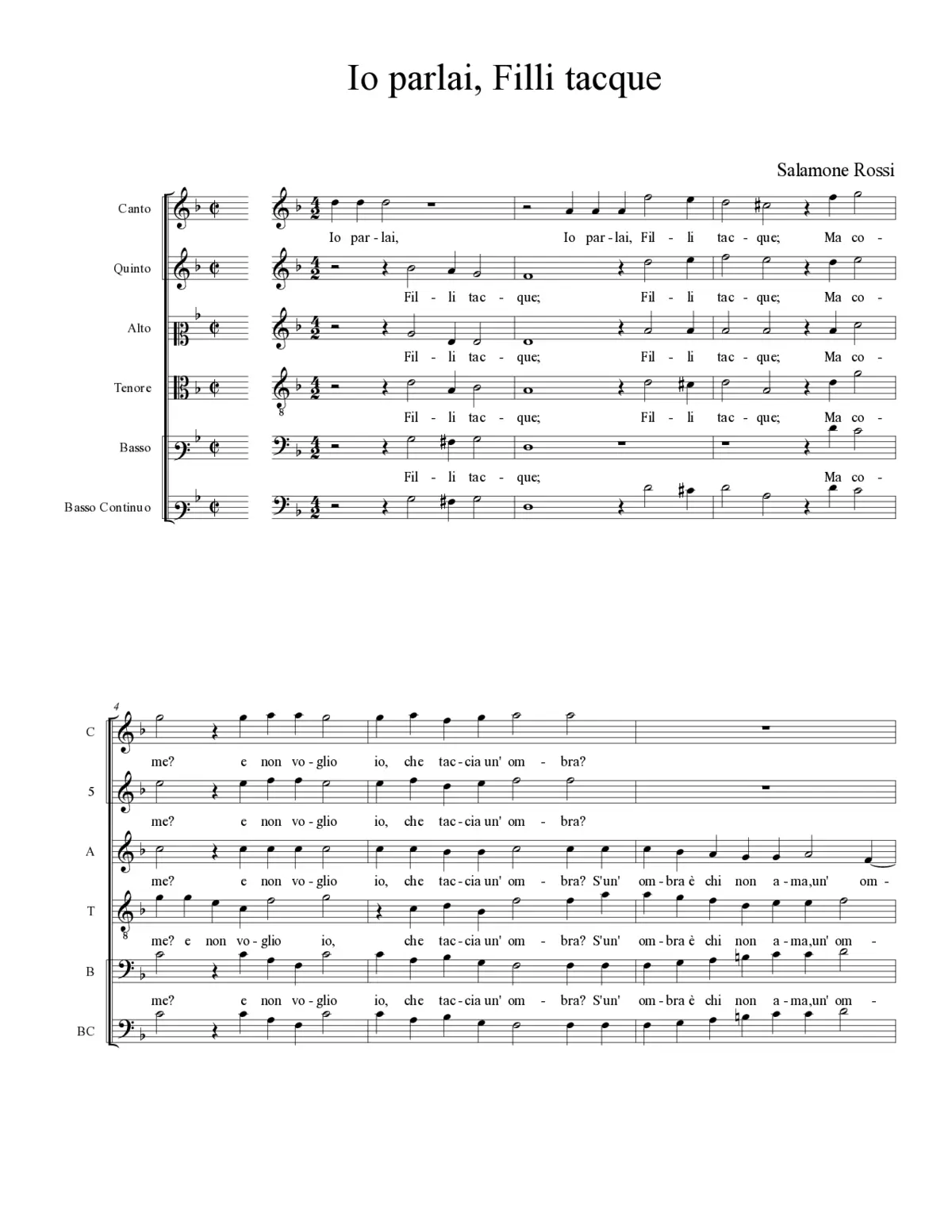 Io parlai, Filli tacque

Salamone Rossi

Canto
Io par - lai, Io par - lai, Fil - li tac - que; Ma co -

Quinto
Fil - li tac - que; Fil - li tac - que; Ma co -

Alto
Fil - li tac - que; Fil - li tac - que; Ma co -

Tenore
Fil - li tac - que; Fil - li tac - que; Ma co -

Basso
Fil - li tac - que; Ma co -

Basso Continuo

4

C
me? e non vo - glio io, che tac - cia un' om - bra?

5
me? e non vo - glio io, che tac - cia un' om - bra?

A
me? e non vo - glio io, che tac - cia un' om - bra? S'un' om - bra è chi non a - ma, un' om -

T
me? e non vo - glio io, che tac - cia un' om - bra? S'un' om - bra è chi non a - ma, un' om -

B
me? e non vo - glio io, che tac - cia un' om - bra? S'un' om - bra è chi non a - ma, un' om -

BC